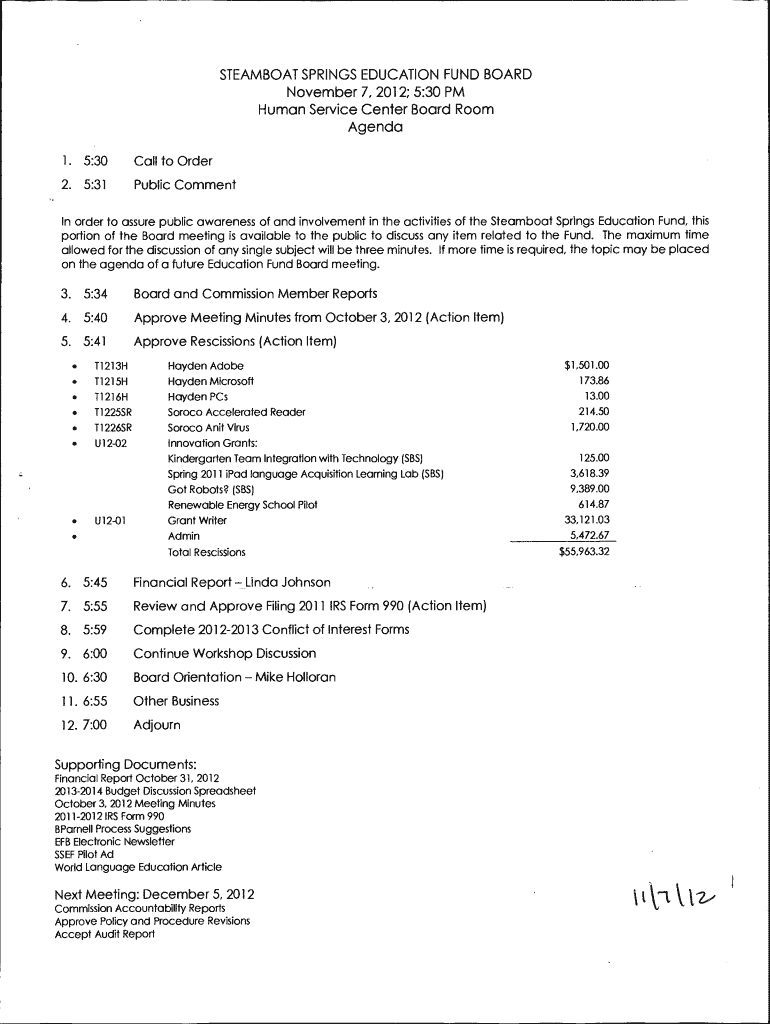 STEAMBOAT SPRINGS EDUCATION FUND BOARD
November 7, 2012; 5:30 PM
Human Service Center Board Room
Agenda

1. 5:30 Call to Order

2. 5:31 Public Comment

In order to assure public awareness of and involvement in the activities of the Steamboat Springs Education Fund, this portion of the Board meeting is available to the public to discuss any item related to the Fund. The maximum time allowed for the discussion of any single subject will be three minutes. If more time is required, the topic may be placed on the agenda of a future Education Fund Board meeting.

3. 5:34 Board and Commission Member Reports

4. 5:40 Approve Meeting Minutes from October 3, 2012 (Action Item)

5. 5:41 Approve Rescissions (Action Item)

| | | | |
|---|---|---|---|
| • | T1213H | Hayden Adobe | $1,501.00 |
| • | T1215H | Hayden Microsoft | 173.86 |
| • | T1216H | Hayden PCs | 13.00 |
| • | T1225SR | Soroco Accelerated Reader | 214.50 |
| • | T1226SR | Soroco Anit Virus | 1,720.00 |
| • | U12-02 | Innovation Grants: | |
| | | Kindergarten Team Integration with Technology (SBS) | 125.00 |
| | | Spring 2011 iPad language Acquisition Learning Lab (SBS) | 3,618.39 |
| | | Got Robots? (SBS) | 9,389.00 |
| | | Renewable Energy School Pilot | 614.87 |
| • | U12-01 | Grant Writer | 33,121.03 |
| • | | Admin | 5,472.67 |
| | | Total Rescissions | $55,963.32 |

6. 5:45 Financial Report – Linda Johnson

7. 5:55 Review and Approve Filing 2011 IRS Form 990 (Action Item)

8. 5:59 Complete 2012-2013 Conflict of Interest Forms

9. 6:00 Continue Workshop Discussion

10. 6:30 Board Orientation – Mike Holloran

11. 6:55 Other Business

12. 7:00 Adjourn

Supporting Documents:
Financial Report October 31, 2012
2013-2014 Budget Discussion Spreadsheet
October 3, 2012 Meeting Minutes
2011-2012 IRS Form 990
BParnell Process Suggestions
EFB Electronic Newsletter
SSEF Pilot Ad
World Language Education Article

Next Meeting: December 5, 2012
Commission Accountability Reports
Approve Policy and Procedure Revisions
Accept Audit Report

11/7/12